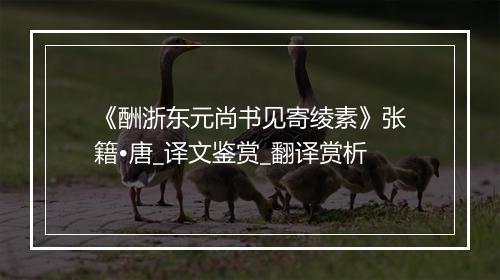 《酬浙东元尚书见寄绫素》张籍•唐_译文鉴赏_翻译赏析